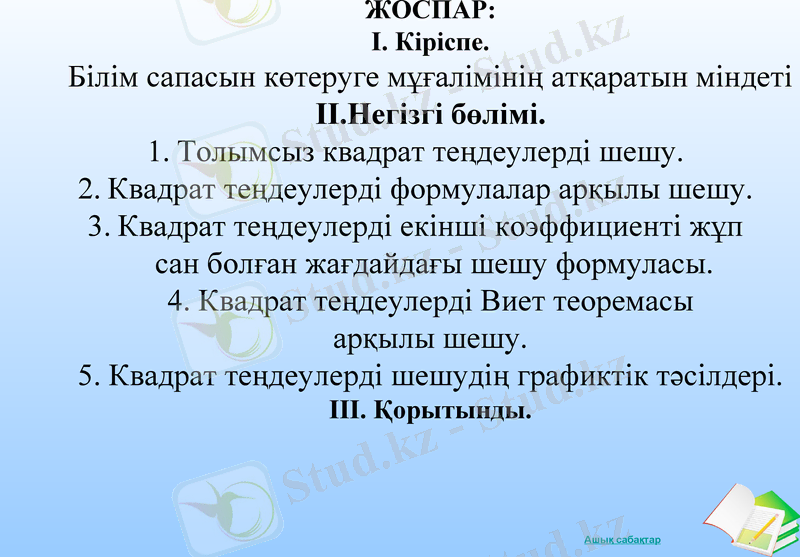 ЖОСПАР:
І. Кіріспе.
Білім сапасын көтеруге мұғалімінің атқаратын міндеті
ІІ.Негізгі бөлімі.
1. Толымсыз квадрат теңдеулерді шешу.
2. Квадрат теңдеулерді формулалар арқылы шешу.
3. Квадрат теңдеулерді екінші коэффициенті жұп сан болған жағдайдағы шешу формуласы.
4. Квадрат теңдеулерді Виет теоремасы арқылы шешу.
5. Квадрат теңдеулерді шешудің графиктік тәсілдері.
ІІІ. Қорытынды.

Stud.kz - Stud.kz

Ашық сабақтар